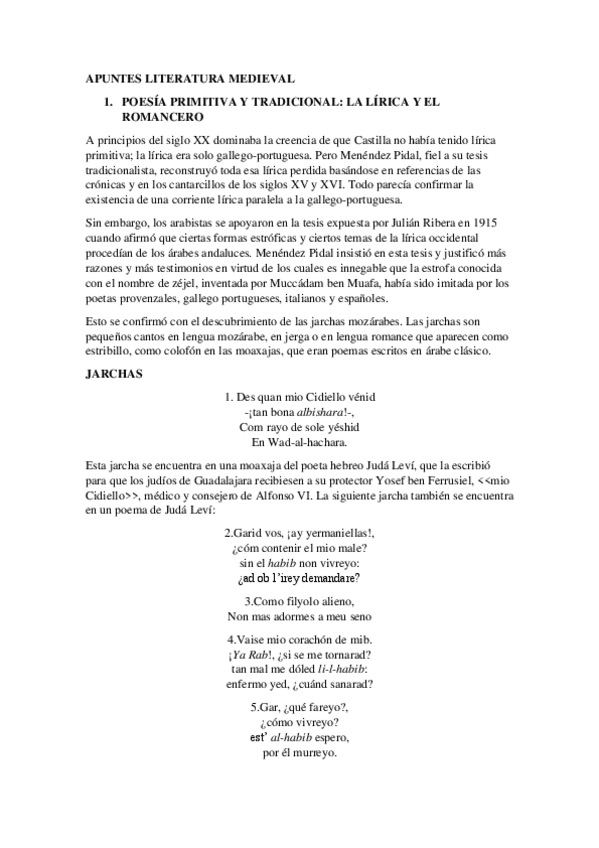 APUNTES LITERATURA MEDIEVAL

1. POESÍA PRIMITIVA Y TRADICIONAL: LA LÍRICA Y EL ROMANCERO

A principios del siglo XX dominaba la creencia de que Castilla no había tenido lírica primitiva; la lírica era solo gallego-portuguesa. Pero Menéndez Pidal, fiel a su tesis tradicionalista, reconstruyó toda esa lírica perdida basándose en referencias de las crónicas y en los cantarcillos de los siglos XV y XVI. Todo parecía confirmar la existencia de una corriente lírica paralela a la gallego-portuguesa.

Sin embargo, los arabistas se apoyaron en la tesis expuesta por Julián Ribera en 1915 cuando afirmó que ciertas formas estróficas y ciertos temas de la lírica occidental procedían de los árabes andaluces. Menéndez Pidal insistió en esta tesis y justificó más razones y más testimonios en virtud de los cuales es innegable que la estrofa conocida con el nombre de zéjel, inventada por Muccádam ben Muafa, había sido imitada por los poetas provenzales, gallego portugueses, italianos y españoles.

Esto se confirmó con el descubrimiento de las jarchas mozárabes. Las jarchas son pequeños cantos en lengua mozárabe, en jerga o en lengua romance que aparecen como estribillo, como colofón en las moaxajas, que eran poemas escritos en árabe clásico.

JARCHAS

1. Des quan mio Cidiello vénid
-¡tan bona albishara!-,
Com rayo de sole yéshid
En Wad-al-hachara.

Esta jarcha se encuentra en una moaxaja del poeta hebreo Judá Leví, que la escribió para que los judíos de Guadalajara recibiesen a su protector Yosef ben Ferrusiel, <<mio Cidiello>>, médico y consejero de Alfonso VI. La siguiente jarcha también se encuentra en un poema de Judá Leví:

2.Garid vos, ¡ay yermaniellas!,
¿cóm contenir el mio male?
sin el habib non vivreyo:
¿ad ob l'irey demandare?

3.Como filyolo alieno,
Non mas adormes a meu seno

4.Vaise mio corachón de mib.
¡Ya Rab!, ¿si se me tornarad?
tan mal me dóled li-l-habib:
enfermo yed, ¿cuánd sanarad?

5.Gar, ¿qué fareyo?,
¿cómo vivreyo?
est' al-habib espero,
por él murreyo.